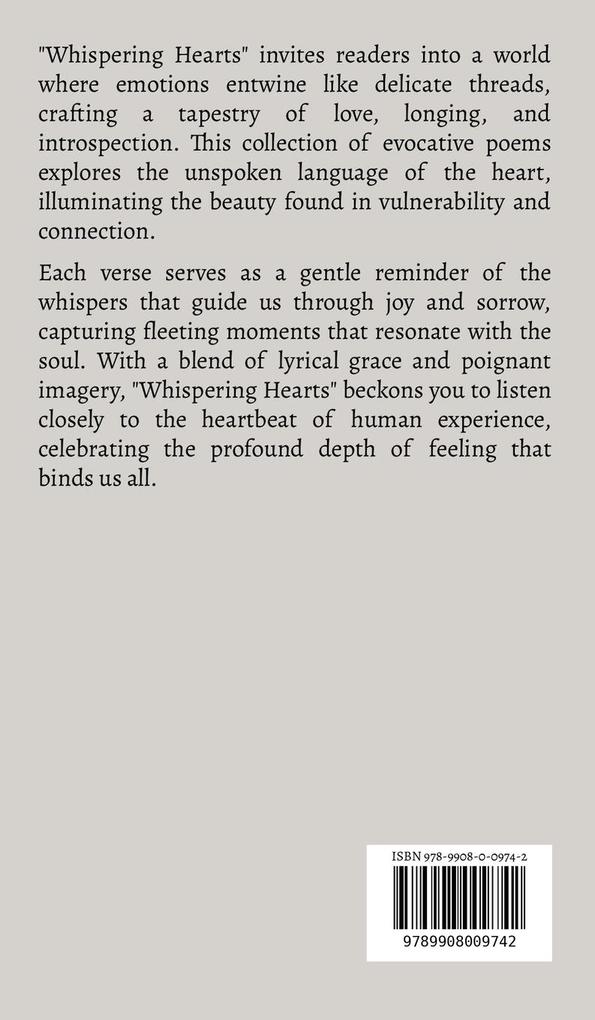 "Whispering Hearts" invites readers into a world where emotions entwine like delicate threads, crafting a tapestry of love, longing, and introspection. This collection of evocative poems explores the unspoken language of the heart, illuminating the beauty found in vulnerability and connection.

Each verse serves as a gentle reminder of the whispers that guide us through joy and sorrow, capturing fleeting moments that resonate with the soul. With a blend of lyrical grace and poignant imagery, "Whispering Hearts" beckons you to listen closely to the heartbeat of human experience, celebrating the profound depth of feeling that binds us all.

ISBN 978-9908-0-0974-2

9789908009742